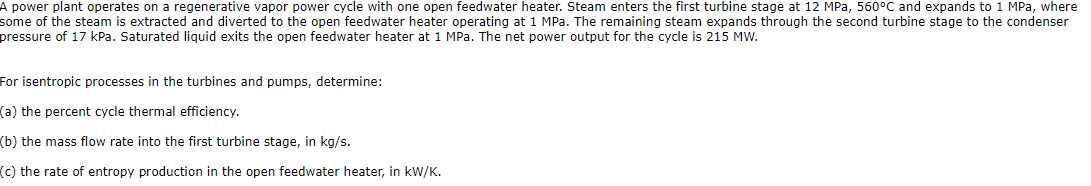 A power plant operates on a regenerative vapor power cycle with one open feedwater heater. Steam enters the first turbine stage at 12 MPa, 560°C and expands to 1 MPa, where some of the steam is extracted and diverted to the open feedwater heater operating at 1 MPa. The remaining steam expands through the second turbine stage to the condenser pressure of 17 kPa. Saturated liquid exits the open feedwater heater at 1 MPa. The net power output for the cycle is 215 MW.

For isentropic processes in the turbines and pumps, determine:

(a) the percent cycle thermal efficiency.

(b) the mass flow rate into the first turbine stage, in kg/s.

(c) the rate of entropy production in the open feedwater heater, in kW/K.